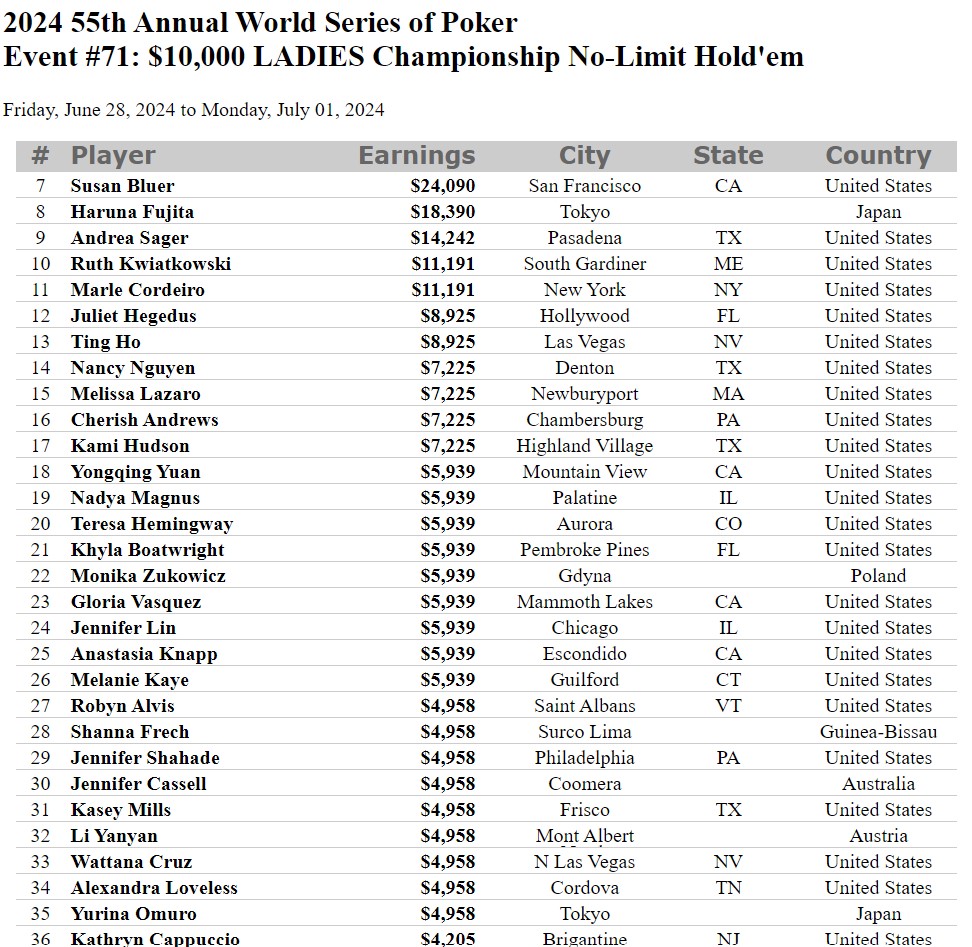 2024 55th Annual World Series of Poker
Event #71: $10,000 LADIES Championship No-Limit Hold'em

Friday, June 28, 2024 to Monday, July 01, 2024

| # | Player | Earnings | City | State | Country |
|---|---|---|---|---|---|
| 7 | Susan Bluer | $24,090 | San Francisco | CA | United States |
| 8 | Haruna Fujita | $18,390 | Tokyo | | Japan |
| 9 | Andrea Sager | $14,242 | Pasadena | TX | United States |
| 10 | Ruth Kwiatkowski | $11,191 | South Gardiner | ME | United States |
| 11 | Marle Cordeiro | $11,191 | New York | NY | United States |
| 12 | Juliet Hegedus | $8,925 | Hollywood | FL | United States |
| 13 | Ting Ho | $8,925 | Las Vegas | NV | United States |
| 14 | Nancy Nguyen | $7,225 | Denton | TX | United States |
| 15 | Melissa Lazaro | $7,225 | Newburyport | MA | United States |
| 16 | Cherish Andrews | $7,225 | Chambersburg | PA | United States |
| 17 | Kami Hudson | $7,225 | Highland Village | TX | United States |
| 18 | Yongqing Yuan | $5,939 | Mountain View | CA | United States |
| 19 | Nadya Magnus | $5,939 | Palatine | IL | United States |
| 20 | Teresa Hemingway | $5,939 | Aurora | CO | United States |
| 21 | Khyla Boatwright | $5,939 | Pembroke Pines | FL | United States |
| 22 | Monika Zukowicz | $5,939 | Gdyna | | Poland |
| 23 | Gloria Vasquez | $5,939 | Mammoth Lakes | CA | United States |
| 24 | Jennifer Lin | $5,939 | Chicago | IL | United States |
| 25 | Anastasia Knapp | $5,939 | Escondido | CA | United States |
| 26 | Melanie Kaye | $5,939 | Guilford | CT | United States |
| 27 | Robyn Alvis | $4,958 | Saint Albans | VT | United States |
| 28 | Shanna Frech | $4,958 | Surco Lima | | Guinea-Bissau |
| 29 | Jennifer Shahade | $4,958 | Philadelphia | PA | United States |
| 30 | Jennifer Cassell | $4,958 | Coomera | | Australia |
| 31 | Kasey Mills | $4,958 | Frisco | TX | United States |
| 32 | Li Yanyan | $4,958 | Mont Albert | | Austria |
| 33 | Wattana Cruz | $4,958 | N Las Vegas | NV | United States |
| 34 | Alexandra Loveless | $4,958 | Cordova | TN | United States |
| 35 | Yurina Omuro | $4,958 | Tokyo | | Japan |
| 36 | Kathryn Cappuccio | $4,205 | Brigantine | NJ | United States |